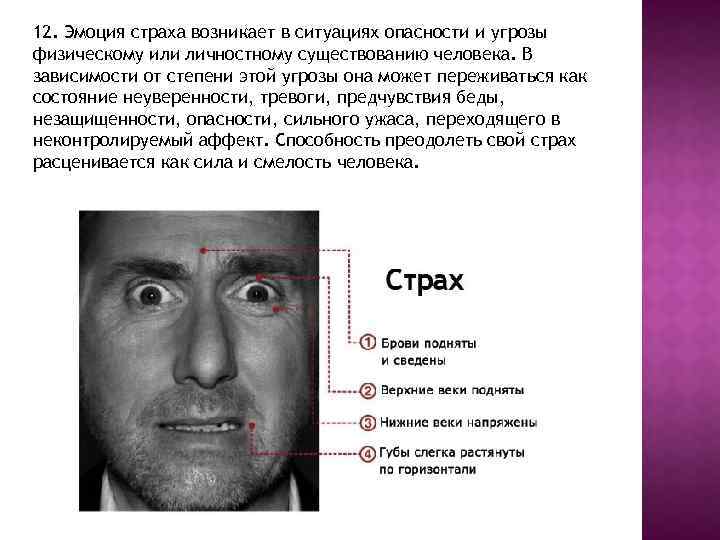 12. Эмоция страха возникает в ситуациях опасности и угрозы физическому или личностному существованию человека. В зависимости от степени этой угрозы она может переживаться как состояние неуверенности, тревоги, предчувствия беды, незащищенности, опасности, сильного ужаса, переходящего в неконтролируемый аффект. Способность преодолеть свой страх расценивается как сила и смелость человека.

Страх

1 Брови подняты и сведены

2 Верхние веки подняты

3 Нижние веки напряжены

4 Губы слегка растянуты по горизонтали